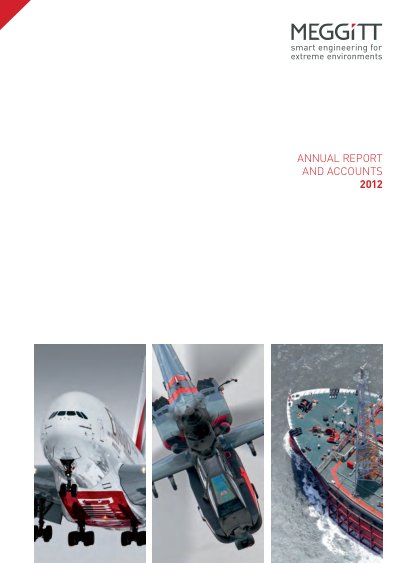 MEGGiTT
smart engineering for
extreme environments

ANNUAL REPORT
AND ACCOUNTS
2012